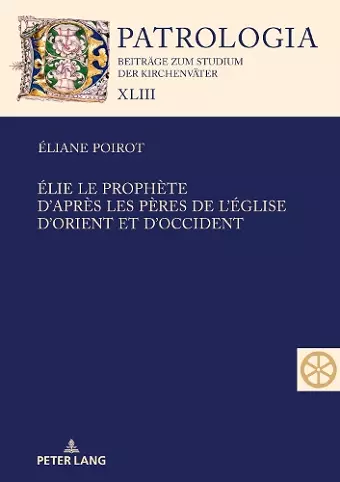 PATROLOGIA
BEITRÄGE ZUM STUDIUM DER KIRCHENVÄTER
XLIII

ÉLIANE POIROT

ÉLIE LE PROPHÈTE D'APRÈS LES PÈRES DE L'ÉGLISE D'ORIENT ET D'OCCIDENT

PETER LANG